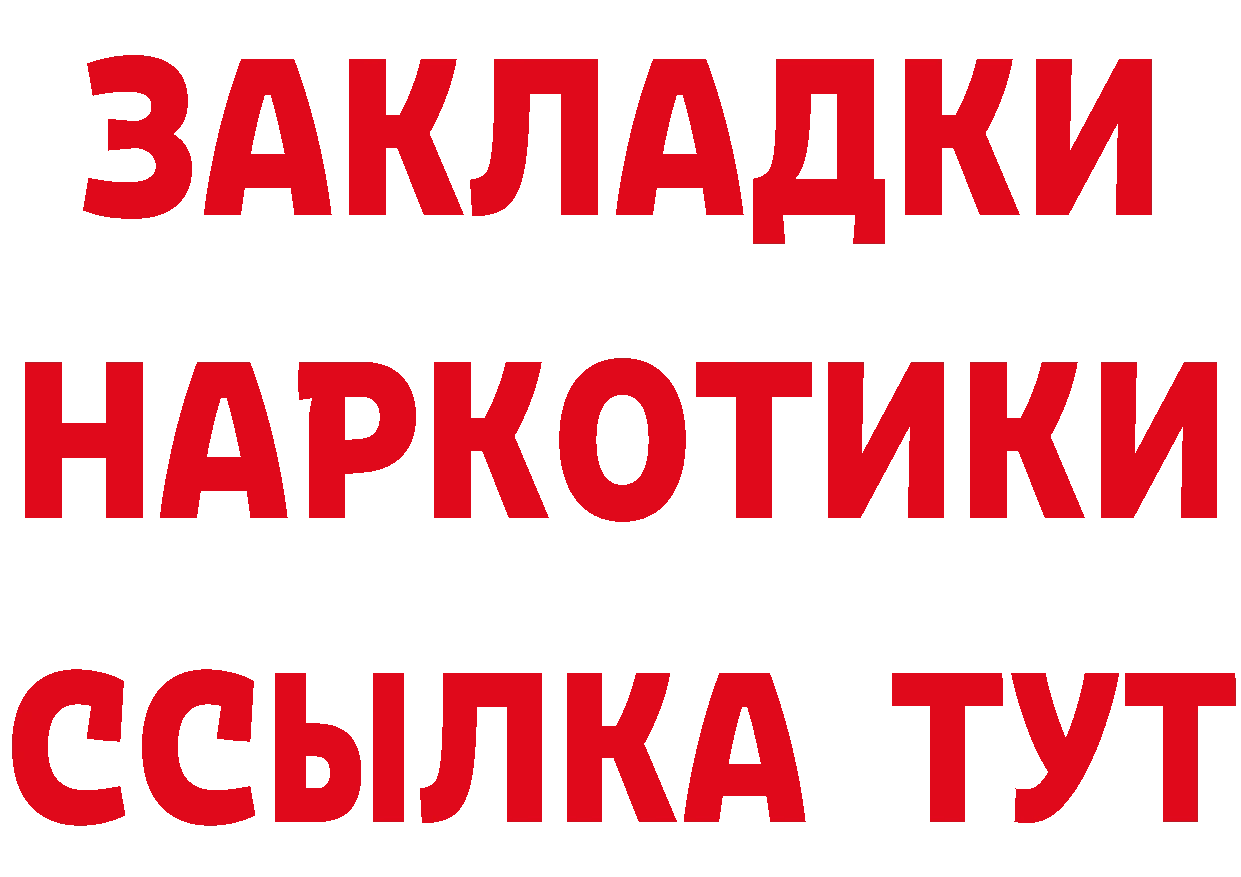 ЗАКЛАДКИ
НАРКОТИКИ
ССЫЛКА ТУТ